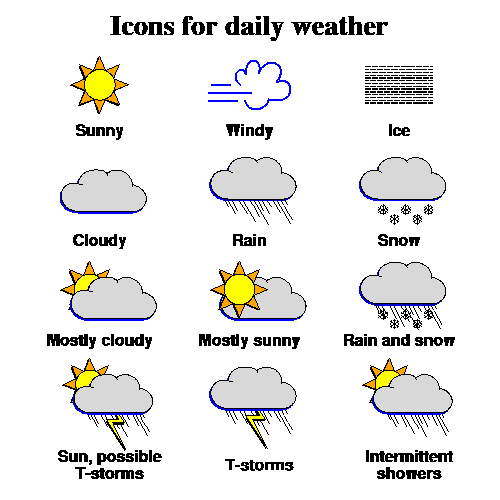 Icons for daily weather

Sunny

Windy

Ice

Cloudy

Rain

Snow

Mostly cloudy

Mostly sunny

Rain and snow

Sun, possible T-storms

T-storms

Intermittent showers